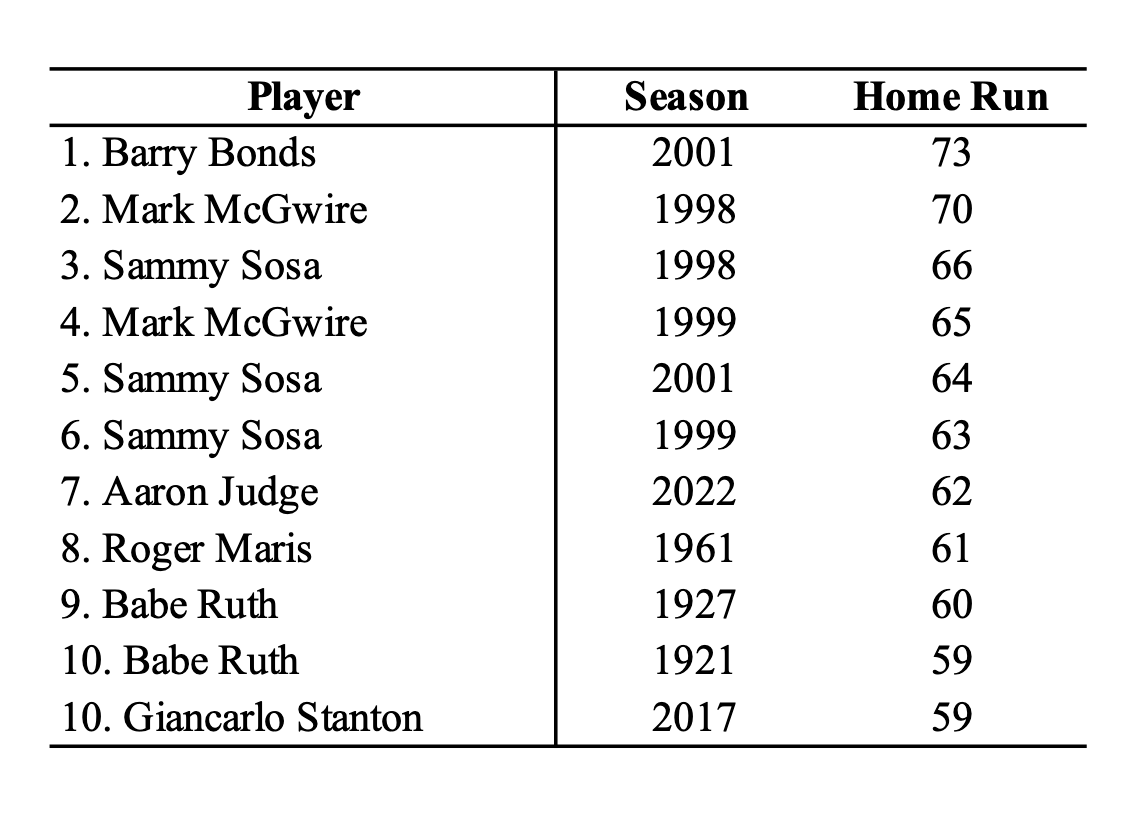 | Player | Season | Home Run |
|---|---|---|
| 1. Barry Bonds | 2001 | 73 |
| 2. Mark McGwire | 1998 | 70 |
| 3. Sammy Sosa | 1998 | 66 |
| 4. Mark McGwire | 1999 | 65 |
| 5. Sammy Sosa | 2001 | 64 |
| 6. Sammy Sosa | 1999 | 63 |
| 7. Aaron Judge | 2022 | 62 |
| 8. Roger Maris | 1961 | 61 |
| 9. Babe Ruth | 1927 | 60 |
| 10. Babe Ruth | 1921 | 59 |
| 10. Giancarlo Stanton | 2017 | 59 |